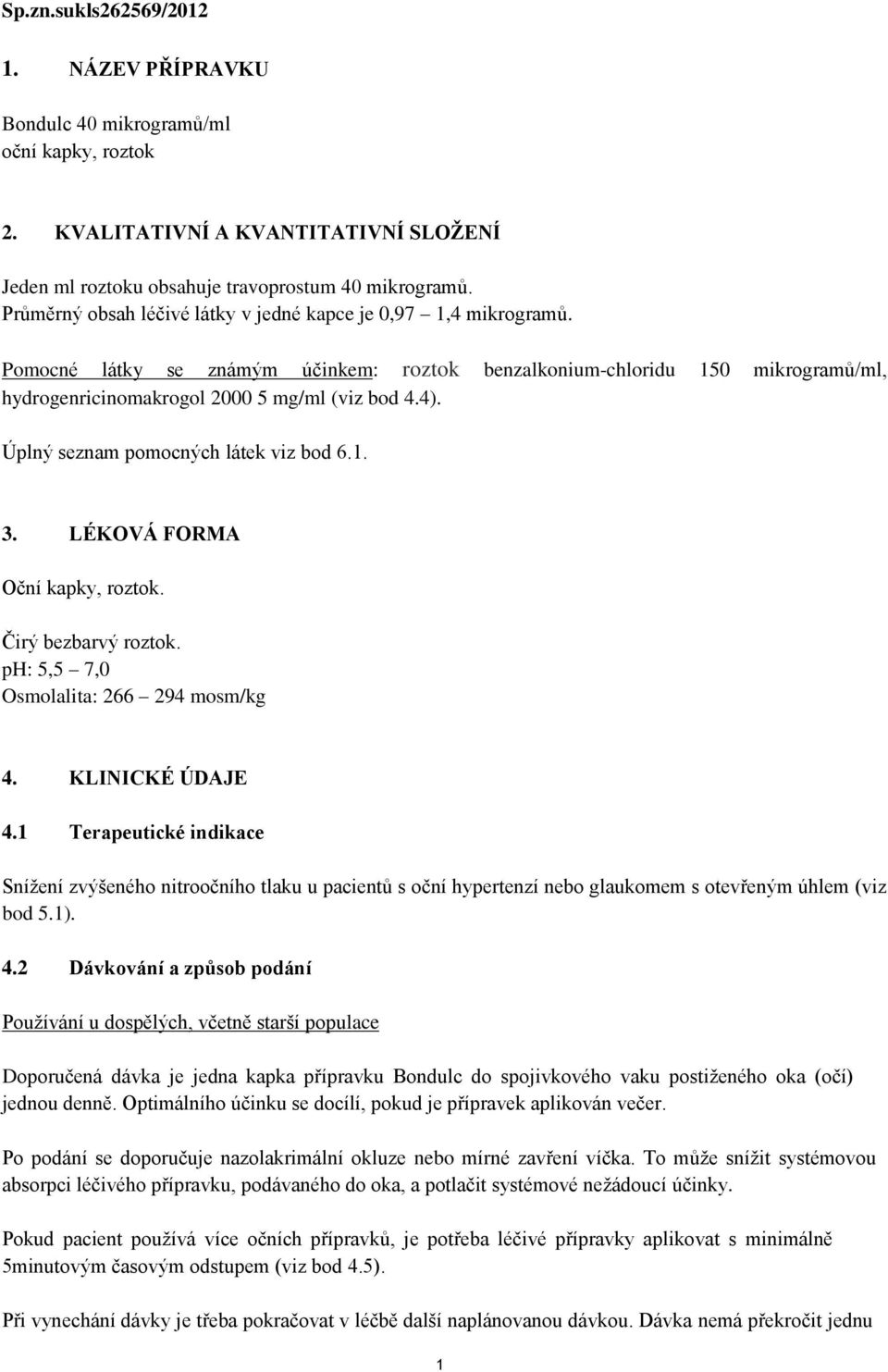 Sp.zn.sukls262569/2012

1. NÁZEV PŘÍPRAVKU

Bondulc 40 mikrogramů/ml
oční kapky, roztok

2. KVALITATIVNÍ A KVANTITATIVNÍ SLOŽENÍ

Jeden ml roztoku obsahuje travoprostum 40 mikrogramů.
Průměrný obsah léčivé látky v jedné kapce je 0,97 – 1,4 mikrogramů.

Pomocné látky se známým účinkem: roztok benzalkonium-chloridu 150 mikrogramů/ml, hydrogenricinomakrogol 2000 5 mg/ml (viz bod 4.4).

Úplný seznam pomocných látek viz bod 6.1.

3. LÉKOVÁ FORMA

Oční kapky, roztok.

Čirý bezbarvý roztok.
pH: 5,5 – 7,0
Osmolalita: 266 – 294 mosm/kg

4. KLINICKÉ ÚDAJE

4.1 Terapeutické indikace

Snížení zvýšeného nitroočního tlaku u pacientů s oční hypertenzí nebo glaukomem s otevřeným úhlem (viz bod 5.1).

4.2 Dávkování a způsob podání

Používání u dospělých, včetně starší populace

Doporučená dávka je jedna kapka přípravku Bondulc do spojivkového vaku postiženého oka (očí) jednou denně. Optimálního účinku se docílí, pokud je přípravek aplikován večer.

Po podání se doporučuje nazolakrimální okluze nebo mírné zavření víčka. To může snížit systémovou absorpci léčivého přípravku, podávaného do oka, a potlačit systémové nežádoucí účinky.

Pokud pacient používá více očních přípravků, je potřeba léčivé přípravky aplikovat s minimálně 5minutovým časovým odstupem (viz bod 4.5).

Při vynechání dávky je třeba pokračovat v léčbě další naplánovanou dávkou. Dávka nemá překročit jednu

1